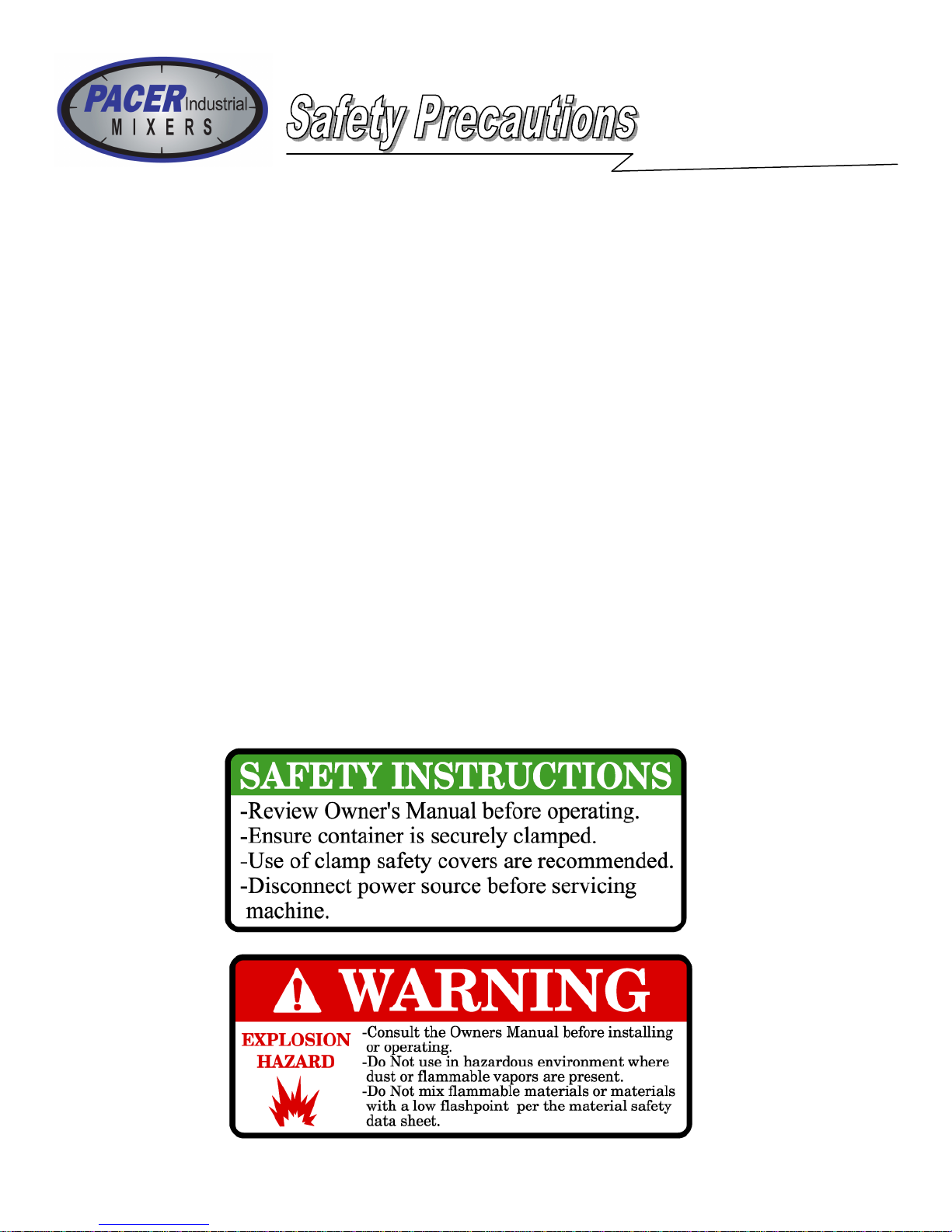 PACER Industrial MIXERS

Safety Precautions

SAFETY INSTRUCTIONS

-Review Owner's Manual before operating.
-Ensure container is securely clamped.
-Use of clamp safety covers are recommended.
-Disconnect power source before servicing machine.

WARNING

EXPLOSION HAZARD

-Consult the Owners Manual before installing or operating.
-Do Not use in hazardous environment where dust or flammable vapors are present.
-Do Not mix flammable materials or materials with a low flashpoint per the material safety data sheet.